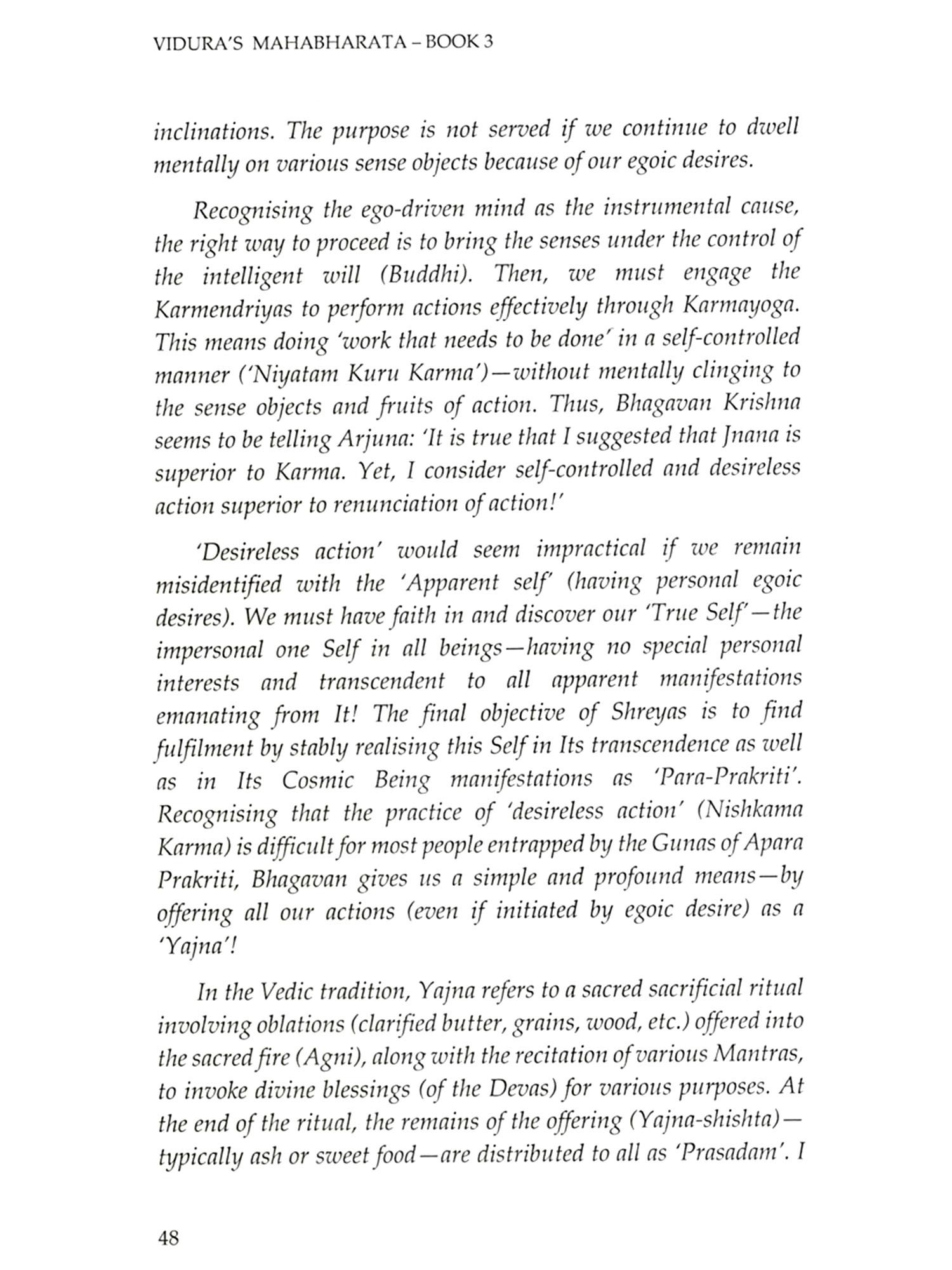 VIDURA'S MAHABHARATA – BOOK 3

inclinations. The purpose is not served if we continue to dwell mentally on various sense objects because of our egoic desires.

Recognising the ego-driven mind as the instrumental cause, the right way to proceed is to bring the senses under the control of the intelligent will (Buddhi). Then, we must engage the Karmendriyas to perform actions effectively through Karmayoga. This means doing 'work that needs to be done' in a self-controlled manner ('Niyatam Kuru Karma')—without mentally clinging to the sense objects and fruits of action. Thus, Bhagavan Krishna seems to be telling Arjuna: 'It is true that I suggested that Jnana is superior to Karma. Yet, I consider self-controlled and desireless action superior to renunciation of action!'

'Desireless action' would seem impractical if we remain misidentified with the 'Apparent self' (having personal egoic desires). We must have faith in and discover our 'True Self'—the impersonal one Self in all beings—having no special personal interests and transcendent to all apparent manifestations emanating from It! The final objective of Shreyas is to find fulfilment by stably realising this Self in Its transcendence as well as in Its Cosmic Being manifestations as 'Para-Prakriti'. Recognising that the practice of 'desireless action' (Nishkama Karma) is difficult for most people entrapped by the Gunas of Apara Prakriti, Bhagavan gives us a simple and profound means—by offering all our actions (even if initiated by egoic desire) as a 'Yajna'!

In the Vedic tradition, Yajna refers to a sacred sacrificial ritual involving oblations (clarified butter, grains, wood, etc.) offered into the sacred fire (Agni), along with the recitation of various Mantras, to invoke divine blessings (of the Devas) for various purposes. At the end of the ritual, the remains of the offering (Yajna-shishta)—typically ash or sweet food—are distributed to all as 'Prasadam'. I

48